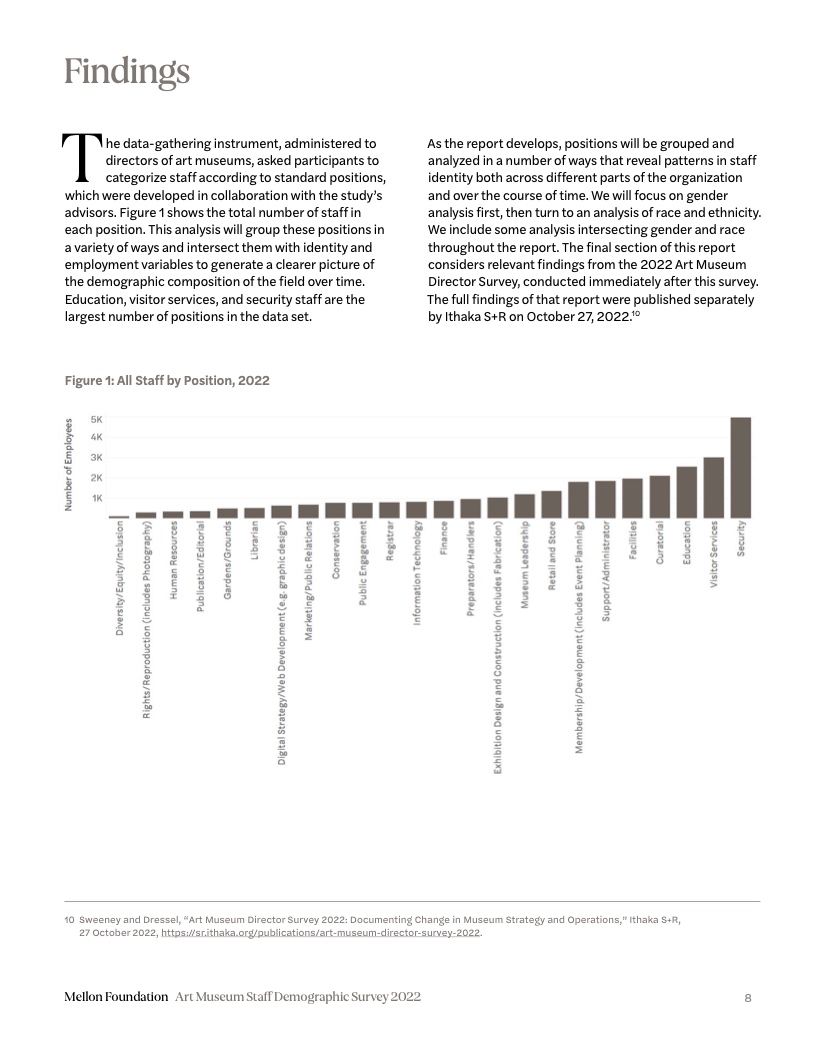 Findings

The data-gathering instrument, administered to directors of art museums, asked participants to categorize staff according to standard positions, which were developed in collaboration with the study's advisors. Figure 1 shows the total number of staff in each position. This analysis will group these positions in a variety of ways and intersect them with identity and employment variables to generate a clearer picture of the demographic composition of the field over time. Education, visitor services, and security staff are the largest number of positions in the data set.

As the report develops, positions will be grouped and analyzed in a number of ways that reveal patterns in staff identity both across different parts of the organization and over the course of time. We will focus on gender analysis first, then turn to an analysis of race and ethnicity. We include some analysis intersecting gender and race throughout the report. The final section of this report considers relevant findings from the 2022 Art Museum Director Survey, conducted immediately after this survey. The full findings of that report were published separately by Ithaka S+R on October 27, 2022.$^{10}$

Figure 1: All Staff by Position, 2022

Number of Employees

5K
4K
3K
2K
1K

Diversity/Equity/Inclusion
Rights/Reproduction (includes Photography)
Human Resources
Publication/Editorial
Gardens/Grounds
Librarian
Digital Strategy/Web Development (e.g. graphic design)
Marketing/Public Relations
Conservation
Public Engagement
Registrar
Information Technology
Finance
Preparators/Handlers
Exhibition Design and Construction (includes Fabrication)
Museum Leadership
Retail and Store
Membership/Development (includes Event Planning)
Support/Administrator
Facilities
Curatorial
Education
Visitor Services
Security

10 Sweeney and Dressel, "Art Museum Director Survey 2022: Documenting Change in Museum Strategy and Operations," Ithaka S+R, 27 October 2022, https://sr.ithaka.org/publications/art-museum-director-survey-2022.

Mellon Foundation Art Museum Staff Demographic Survey 2022

8